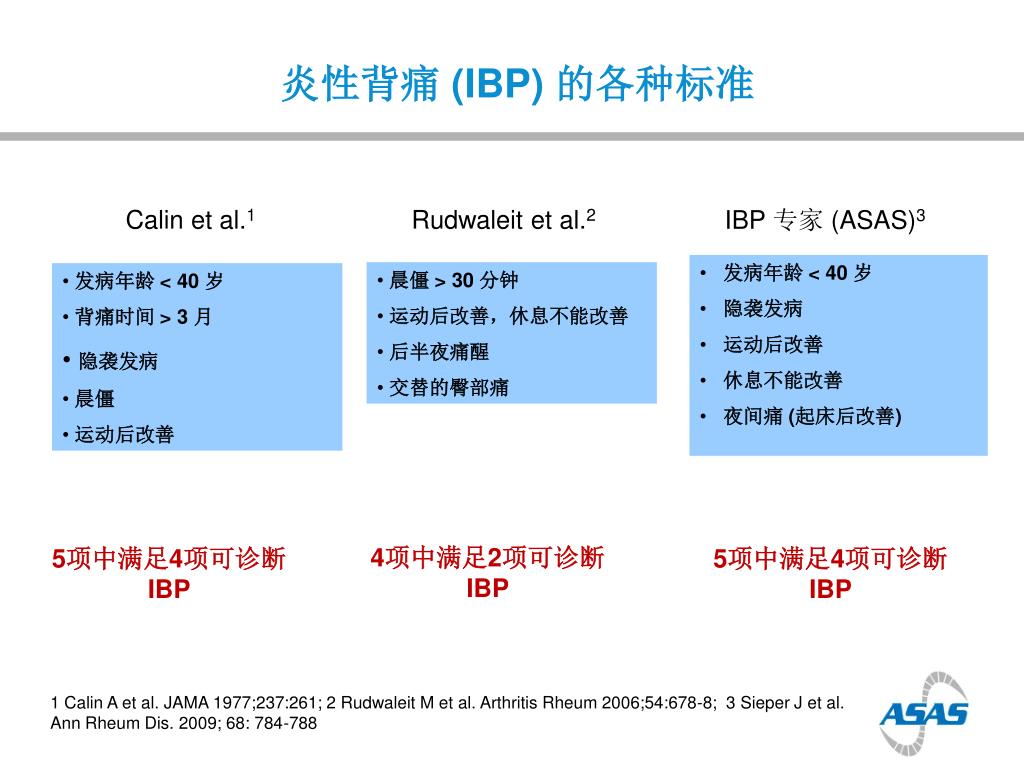 炎性背痛 (IBP) 的各种标准

Calin et al.$^1$

• 发病年龄 < 40 岁
• 背痛时间 > 3 月
• 隐袭发病
• 晨僵
• 运动后改善

5项中满足4项可诊断 IBP

Rudwaleit et al.$^2$

• 晨僵 > 30 分钟
• 运动后改善，休息不能改善
• 后半夜痛醒
• 交替的臀部痛

4项中满足2项可诊断 IBP

IBP 专家 (ASAS)$^3$

• 发病年龄 < 40 岁
• 隐袭发病
• 运动后改善
• 休息不能改善
• 夜间痛 (起床后改善)

5项中满足4项可诊断 IBP

1 Calin A et al. JAMA 1977;237:261; 2 Rudwaleit M et al. Arthritis Rheum 2006;54:678-8; 3 Sieper J et al. Ann Rheum Dis. 2009; 68: 784-788

ASAS